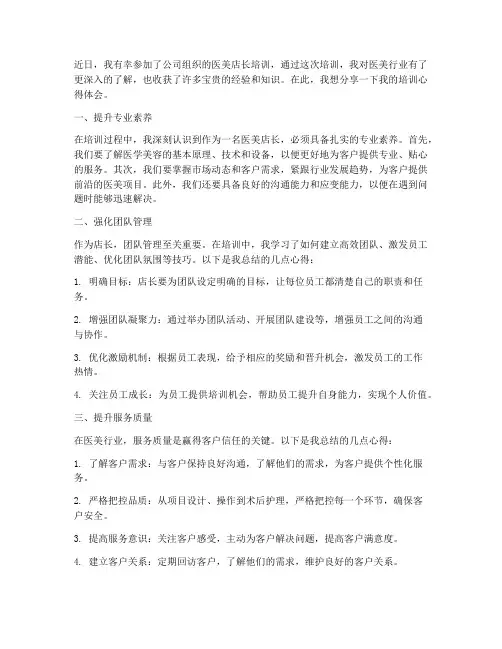 近日，我有幸参加了公司组织的医美店长培训，通过这次培训，我对医美行业有了更深入的了解，也收获了许多宝贵的经验和知识。在此，我想分享一下我的培训心得体会。

一、提升专业素养

在培训过程中，我深刻认识到作为一名医美店长，必须具备扎实的专业素养。首先，我们要了解医学美容的基本原理、技术和设备，以便更好地为客户提供专业、贴心的服务。其次，我们要掌握市场动态和客户需求，紧跟行业发展趋势，为客户提供前沿的医美项目。此外，我们还要具备良好的沟通能力和应变能力，以便在遇到问题时能够迅速解决。

二、强化团队管理

作为店长，团队管理至关重要。在培训中，我学习了如何建立高效团队、激发员工潜能、优化团队氛围等技巧。以下是我总结的几点心得：

1. 明确目标：店长要为团队设定明确的目标，让每位员工都清楚自己的职责和任务。

2. 增强团队凝聚力：通过举办团队活动、开展团队建设等，增强员工之间的沟通与协作。

3. 优化激励机制：根据员工表现，给予相应的奖励和晋升机会，激发员工的工作热情。

4. 关注员工成长：为员工提供培训机会，帮助员工提升自身能力，实现个人价值。

三、提升服务质量

在医美行业，服务质量是赢得客户信任的关键。以下是我总结的几点心得：

1. 了解客户需求：与客户保持良好沟通，了解他们的需求，为客户提供个性化服务。

2. 严格把控品质：从项目设计、操作到术后护理，严格把控每一个环节，确保客户安全。

3. 提高服务意识：关注客户感受，主动为客户解决问题，提高客户满意度。

4. 建立客户关系：定期回访客户，了解他们的需求，维护良好的客户关系。